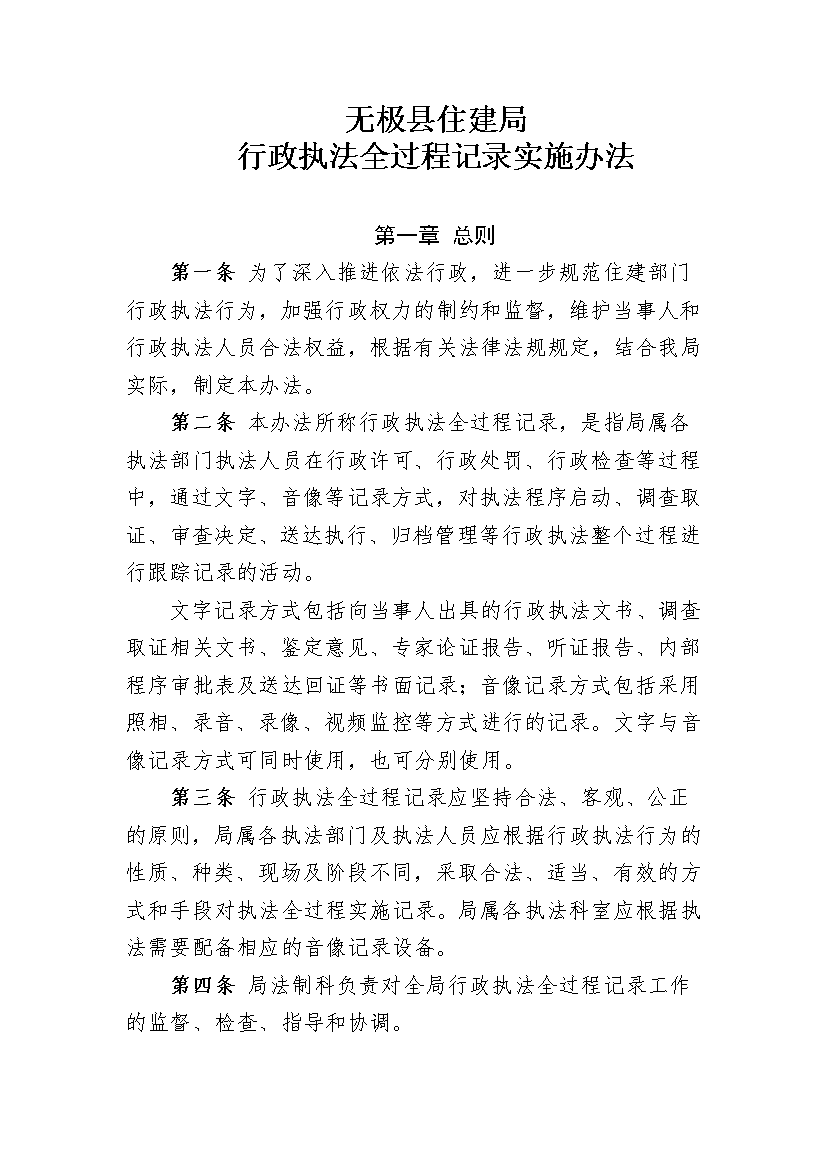 无极县住建局
行政执法全过程记录实施办法

第一章 总则

第一条 为了深入推进依法行政，进一步规范住建部门行政执法行为，加强行政权力的制约和监督，维护当事人和行政执法人员合法权益，根据有关法律法规规定，结合我局实际，制定本办法。

第二条 本办法所称行政执法全过程记录，是指局属各执法部门执法人员在行政许可、行政处罚、行政检查等过程中，通过文字、音像等记录方式，对执法程序启动、调查取证、审查决定、送达执行、归档管理等行政执法整个过程进行跟踪记录的活动。

文字记录方式包括向当事人出具的行政执法文书、调查取证相关文书、鉴定意见、专家论证报告、听证报告、内部程序审批表及送达回证等书面记录；音像记录方式包括采用照相、录音、录像、视频监控等方式进行的记录。文字与音像记录方式可同时使用，也可分别使用。

第三条 行政执法全过程记录应坚持合法、客观、公正的原则，局属各执法部门及执法人员应根据行政执法行为的性质、种类、现场及阶段不同，采取合法、适当、有效的方式和手段对执法全过程实施记录。局属各执法科室应根据执法需要配备相应的音像记录设备。

第四条 局法制科负责对全局行政执法全过程记录工作的监督、检查、指导和协调。